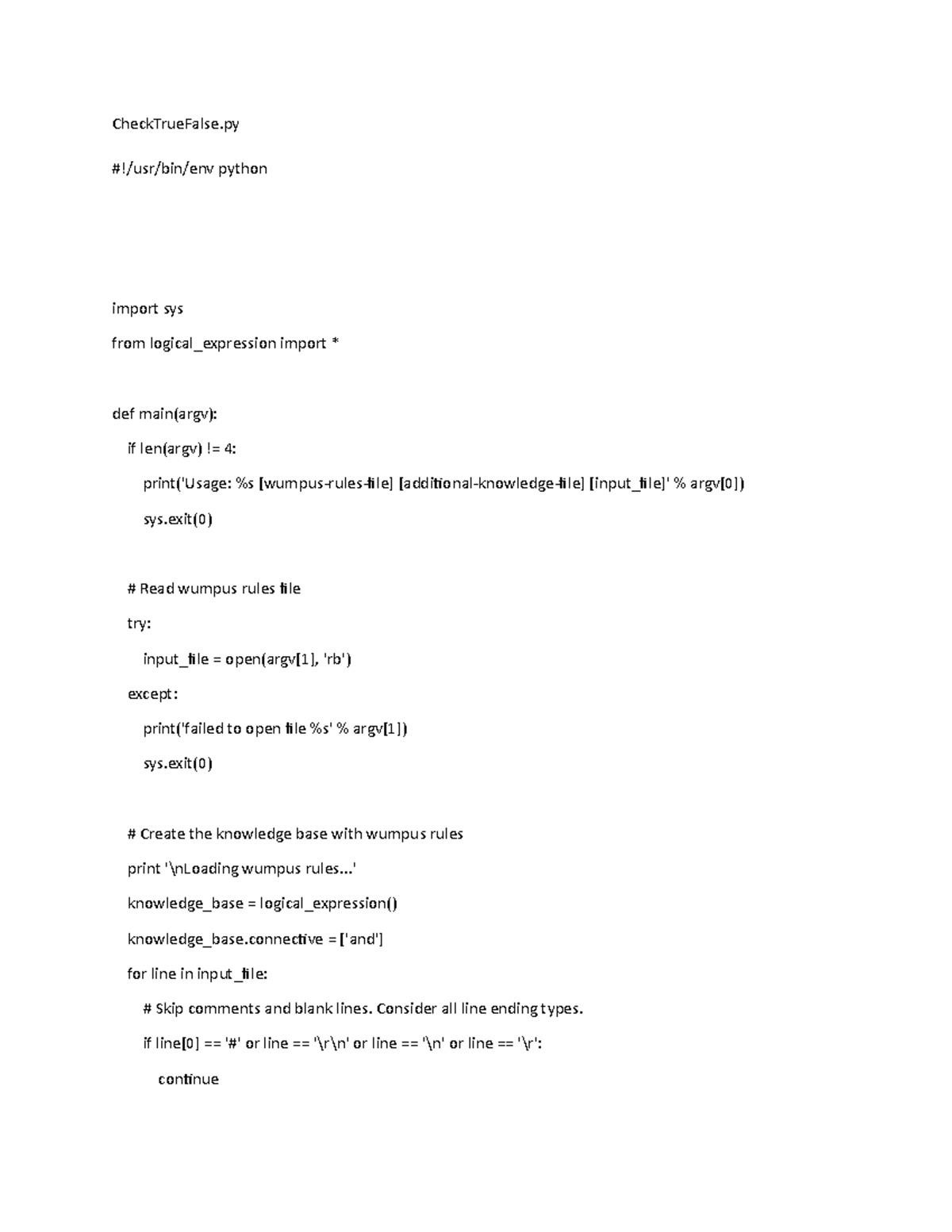 CheckTrueFalse.py

#!/usr/bin/env python

import sys

from logical_expression import *

def main(argv):

if len(argv) != 4:

print('Usage: %s [wumpus-rules-file] [additional-knowledge-file] [input_file]' % argv[0])

sys.exit(0)

# Read wumpus rules file

try:

input_file = open(argv[1], 'rb')

except:

print('failed to open file %s' % argv[1])

sys.exit(0)

# Create the knowledge base with wumpus rules

print '\nLoading wumpus rules...'

knowledge_base = logical_expression()

knowledge_base.connective = ['and']

for line in input_file:

# Skip comments and blank lines. Consider all line ending types.

if line[0] == '#' or line == '\r\n' or line == '\n' or line == '\r':

continue